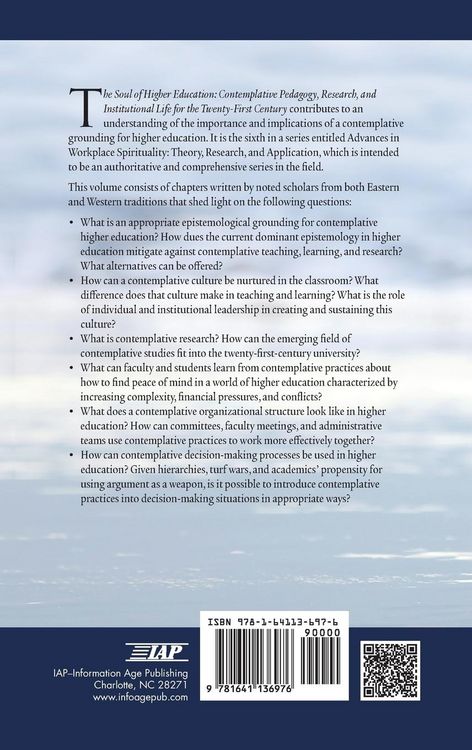 The Soul of Higher Education: Contemplative Pedagogy, Research, and Institutional Life for the Twenty-First Century contributes to an understanding of the importance and implications of a contemplative grounding for higher education. It is the sixth in a series entitled Advances in Workplace Spirituality: Theory, Research, and Application, which is intended to be an authoritative and comprehensive series in the field.

This volume consists of chapters written by noted scholars from both Eastern and Western traditions that shed light on the following questions:

• What is an appropriate epistemological grounding for contemplative higher education? How dues the current dominant epistemology in higher education mitigate against contemplative teaching, learning, and research? What alternatives can be offered?
• How can a contemplative culture be nurtured in the classroom? What difference does that culture make in teaching and learning? What is the role of individual and institutional leadership in creating and sustaining this culture?
• What is contemplative research? How can the emerging field of contemplative studies fit into the twenty-first-century university?
• What can faculty and students learn from contemplative practices about how to find peace of mind in a world of higher education characterized by increasing complexity, financial pressures, and conflicts?
• What does a contemplative organizational structure look like in higher education? How can committees, faculty meetings, and administrative teams use contemplative practices to work more effectively together?
• How can contemplative decision-making processes be used in higher education? Given hierarchies, turf wars, and academics' propensity for using argument as a weapon, is it possible to introduce contemplative practices into decision-making situations in appropriate ways?

IAP

IAP–Information Age Publishing
Charlotte, NC 28271
www.infoagepub.com

ISBN 978-1-64113-697-6
90000
9 781641 136976